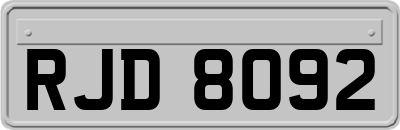 RJD 8092